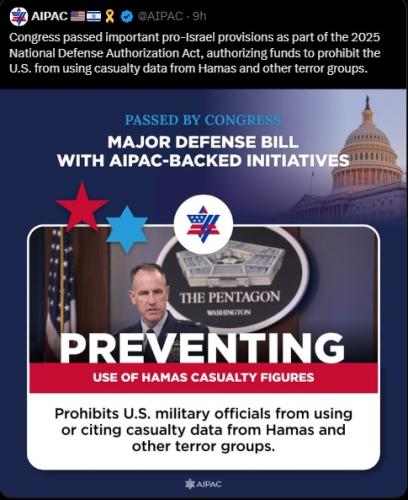 AIPAC 🇺🇸🇮🇱🎗️ @AIPAC · 9h

Congress passed important pro-Israel provisions as part of the 2025 National Defense Authorization Act, authorizing funds to prohibit the U.S. from using casualty data from Hamas and other terror groups.

PASSED BY CONGRESS

MAJOR DEFENSE BILL WITH AIPAC-BACKED INITIATIVES

THE PENTAGON
WASHINGTON

PREVENTING

USE OF HAMAS CASUALTY FIGURES

Prohibits U.S. military officials from using or citing casualty data from Hamas and other terror groups.

AIPAC